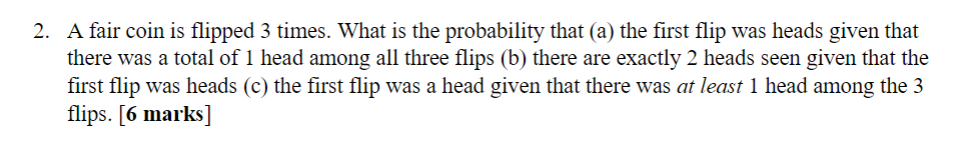 2. A fair coin is flipped 3 times. What is the probability that (a) the first flip was heads given that there was a total of 1 head among all three flips (b) there are exactly 2 heads seen given that the first flip was heads (c) the first flip was a head given that there was at least 1 head among the 3 flips. [6 marks]